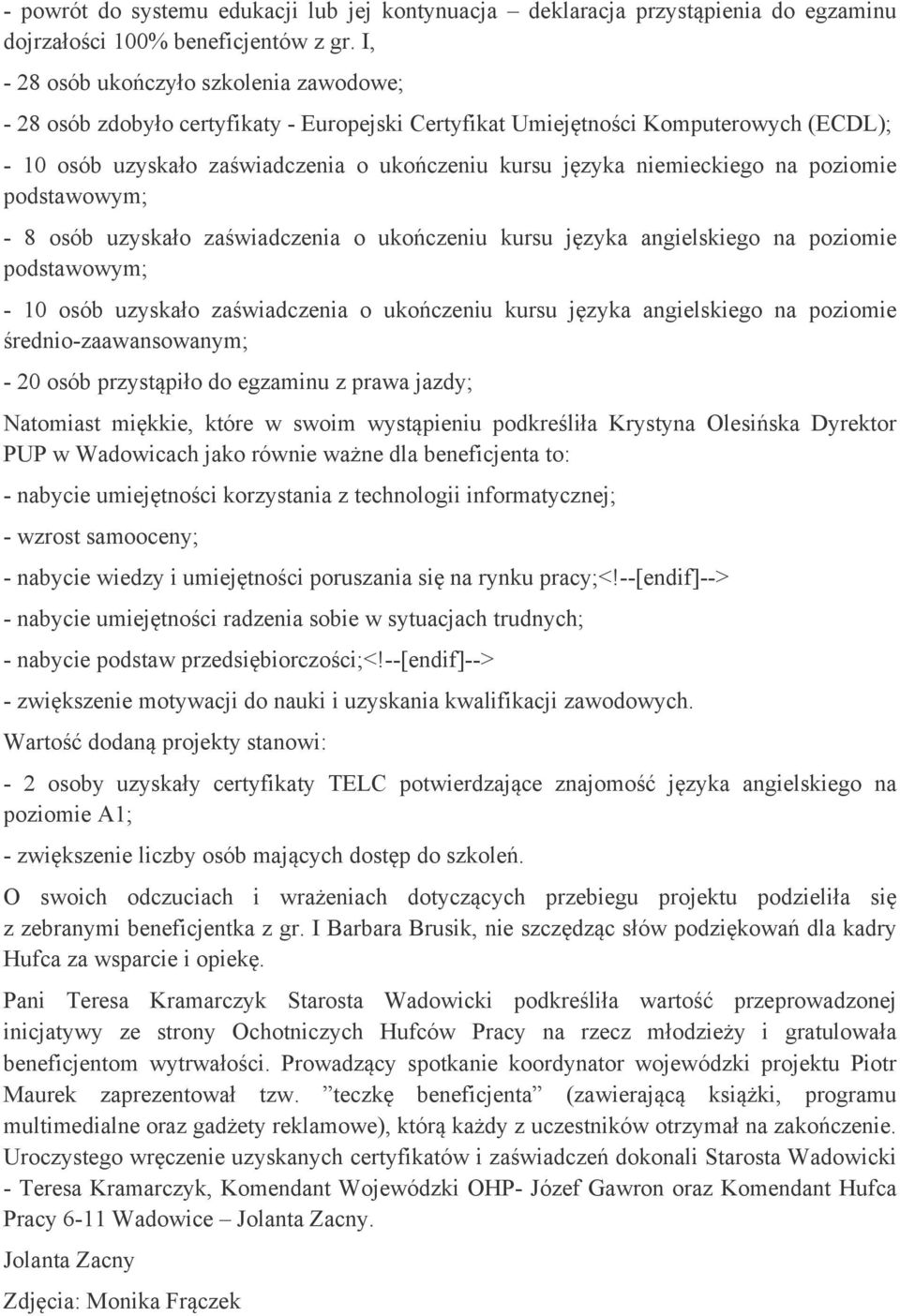 - powrót do systemu edukacji lub jej kontynuacja – deklaracja przystąpienia do egzaminu dojrzałości 100% beneficjentów z gr. I,

- 28 osób ukończyło szkolenia zawodowe;

- 28 osób zdobyło certyfikaty - Europejski Certyfikat Umiejętności Komputerowych (ECDL);

- 10 osób uzyskało zaświadczenia o ukończeniu kursu języka niemieckiego na poziomie podstawowym;

- 8 osób uzyskało zaświadczenia o ukończeniu kursu języka angielskiego na poziomie podstawowym;

- 10 osób uzyskało zaświadczenia o ukończeniu kursu języka angielskiego na poziomie średnio-zaawansowanym;

- 20 osób przystąpiło do egzaminu z prawa jazdy;

Natomiast miękkie, które w swoim wystąpieniu podkreśliła Krystyna Olesińska Dyrektor PUP w Wadowicach jako równie ważne dla beneficjenta to:

- nabycie umiejętności korzystania z technologii informatycznej;

- wzrost samooceny;

- nabycie wiedzy i umiejętności poruszania się na rynku pracy;<!--[endif]-->

- nabycie umiejętności radzenia sobie w sytuacjach trudnych;

- nabycie podstaw przedsiębiorczości;<!--[endif]-->

- zwiększenie motywacji do nauki i uzyskania kwalifikacji zawodowych.

Wartość dodaną projekty stanowi:

- 2 osoby uzyskały certyfikaty TELC potwierdzające znajomość języka angielskiego na poziomie A1;

- zwiększenie liczby osób mających dostęp do szkoleń.

O swoich odczuciach i wrażeniach dotyczących przebiegu projektu podzieliła się z zebranymi beneficjentka z gr. I Barbara Brusik, nie szczędząc słów podziękowań dla kadry Hufca za wsparcie i opiekę.

Pani Teresa Kramarczyk Starosta Wadowicki podkreśliła wartość przeprowadzonej inicjatywy ze strony Ochotniczych Hufców Pracy na rzecz młodzieży i gratulowała beneficjentom wytrwałości. Prowadzący spotkanie koordynator wojewódzki projektu Piotr Maurek zaprezentował tzw. ”teczkę beneficjenta” (zawierającą książki, programu multimedialne oraz gadżety reklamowe), którą każdy z uczestników otrzymał na zakończenie. Uroczystego wręczenie uzyskanych certyfikatów i zaświadczeń dokonali Starosta Wadowicki - Teresa Kramarczyk, Komendant Wojewódzki OHP- Józef Gawron oraz Komendant Hufca Pracy 6-11 Wadowice – Jolanta Zacny.

Jolanta Zacny

Zdjęcia: Monika Frączek